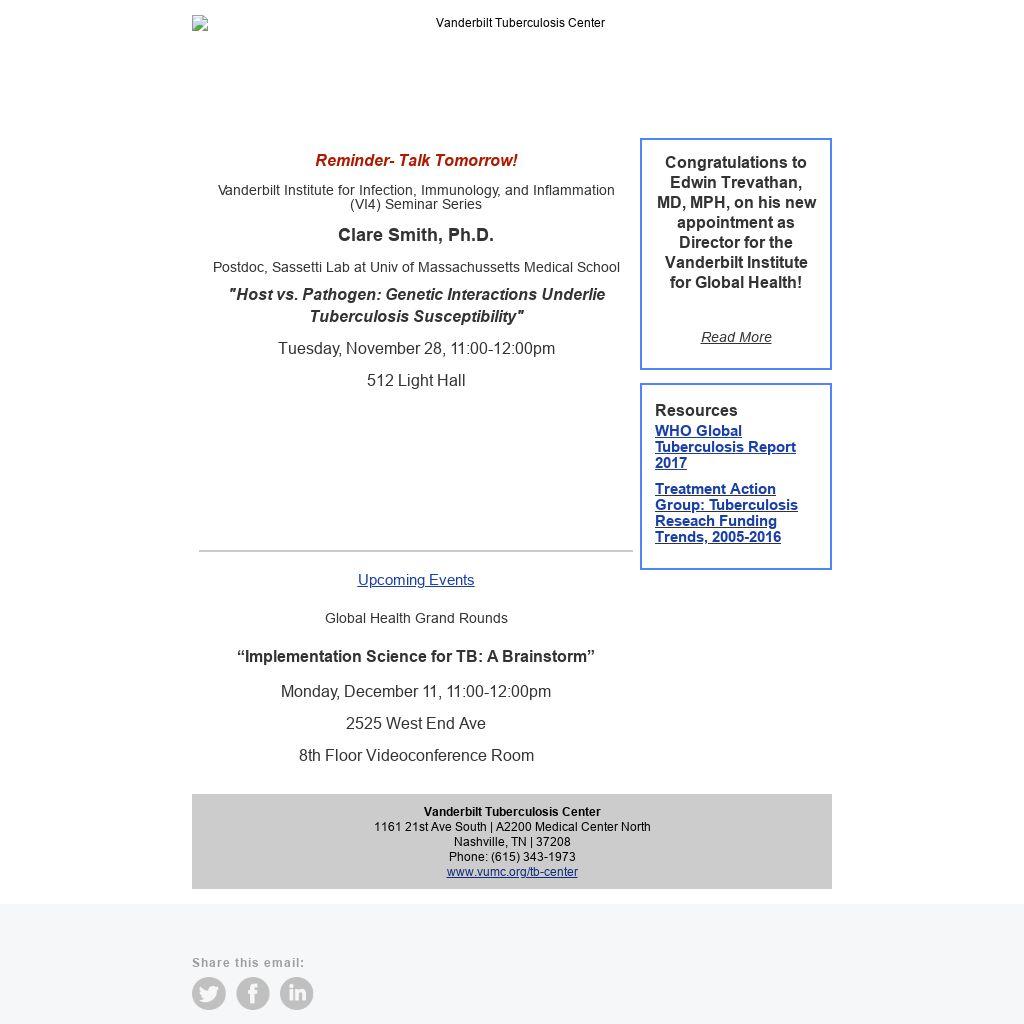 Vanderbilt Tuberculosis Center

Reminder- Talk Tomorrow!

Vanderbilt Institute for Infection, Immunology, and Inflammation (VI4) Seminar Series

Clare Smith, Ph.D.

Postdoc, Sassetti Lab at Univ of Massachussetts Medical School

"Host vs. Pathogen: Genetic Interactions Underlie Tuberculosis Susceptibility"

Tuesday, November 28, 11:00-12:00pm

512 Light Hall

Upcoming Events

Global Health Grand Rounds

“Implementation Science for TB: A Brainstorm”

Monday, December 11, 11:00-12:00pm

2525 West End Ave

8th Floor Videoconference Room

Congratulations to Edwin Trevathan, MD, MPH, on his new appointment as Director for the Vanderbilt Institute for Global Health!

Read More

Resources

WHO Global Tuberculosis Report 2017

Treatment Action Group: Tuberculosis Reseach Funding Trends, 2005-2016

Vanderbilt Tuberculosis Center
1161 21st Ave South | A2200 Medical Center North
Nashville, TN | 37208
Phone: (615) 343-1973
www.vumc.org/tb-center

Share this email: